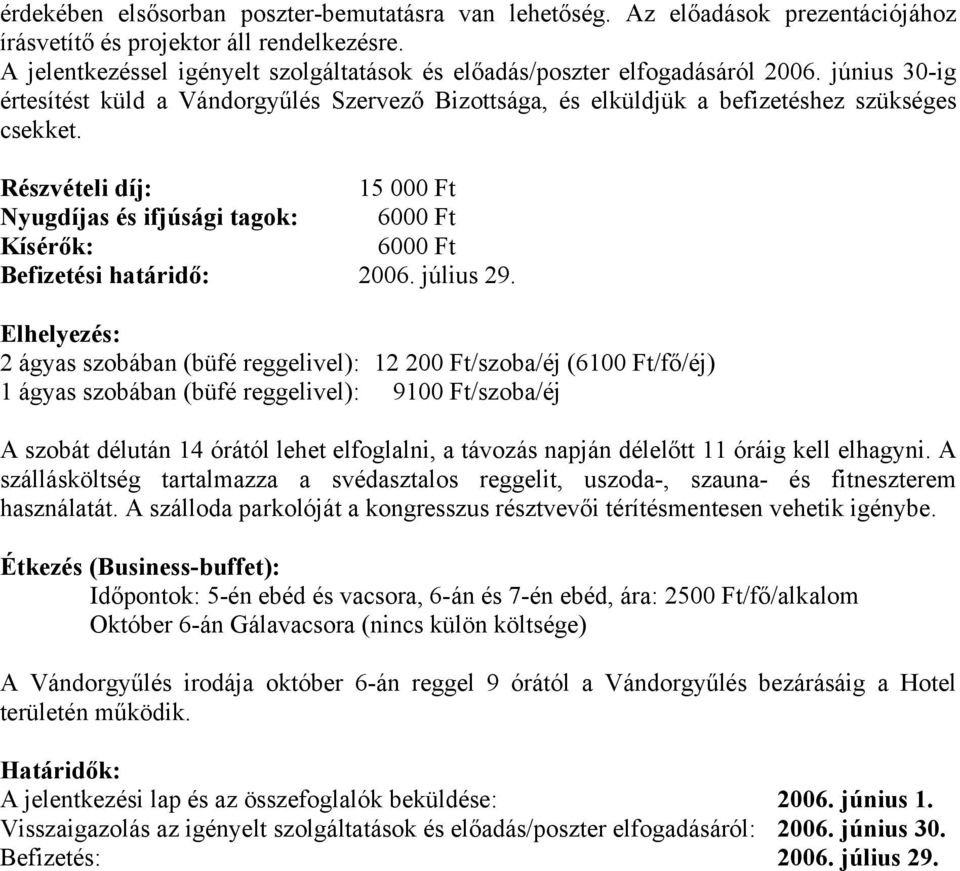 érdekében elsősorban poszter-bemutatásra van lehetőség. Az előadások prezentációjához írásvetítő és projektor áll rendelkezésre.
A jelentkezéssel igényelt szolgáltatások és előadás/poszter elfogadásáról 2006. június 30-ig értesítést küld a Vándorgyűlés Szervező Bizottsága, és elküldjük a befizetéshez szükséges csekket.

Részvételi díj: 15 000 Ft
Nyugdíjas és ifjúsági tagok: 6000 Ft
Kísérők: 6000 Ft
Befizetési határidő: 2006. július 29.

Elhelyezés:
2 ágyas szobában (büfé reggelivel): 12 200 Ft/szoba/éj (6100 Ft/fő/éj)
1 ágyas szobában (büfé reggelivel): 9100 Ft/szoba/éj

A szobát délután 14 órától lehet elfoglalni, a távozás napján délelőtt 11 óráig kell elhagyni. A szállásköltség tartalmazza a svédasztalos reggelit, uszoda-, szauna- és fitneszterem használatát. A szálloda parkolóját a kongresszus résztvevői térítésmentesen vehetik igénybe.

Étkezés (Business-buffet):
Időpontok: 5-én ebéd és vacsora, 6-án és 7-én ebéd, ára: 2500 Ft/fő/alkalom
Október 6-án Gálavacsora (nincs külön költsége)

A Vándorgyűlés irodája október 6-án reggel 9 órától a Vándorgyűlés bezárásáig a Hotel területén működik.

Határidők:
A jelentkezési lap és az összefoglalók beküldése: 2006. június 1.
Visszaigazolás az igényelt szolgáltatások és előadás/poszter elfogadásáról: 2006. június 30.
Befizetés: 2006. július 29.